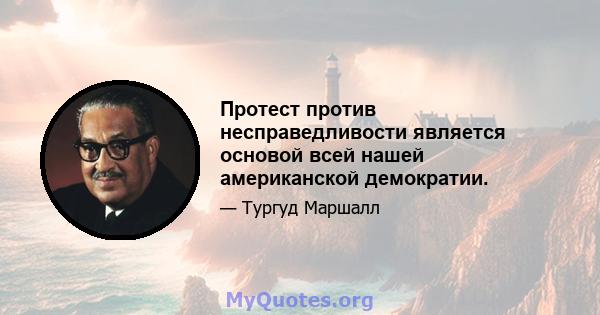 Протест против несправедливости является основой всей нашей американской демократии.

— Тургуд Маршалл

MyQuotes.org